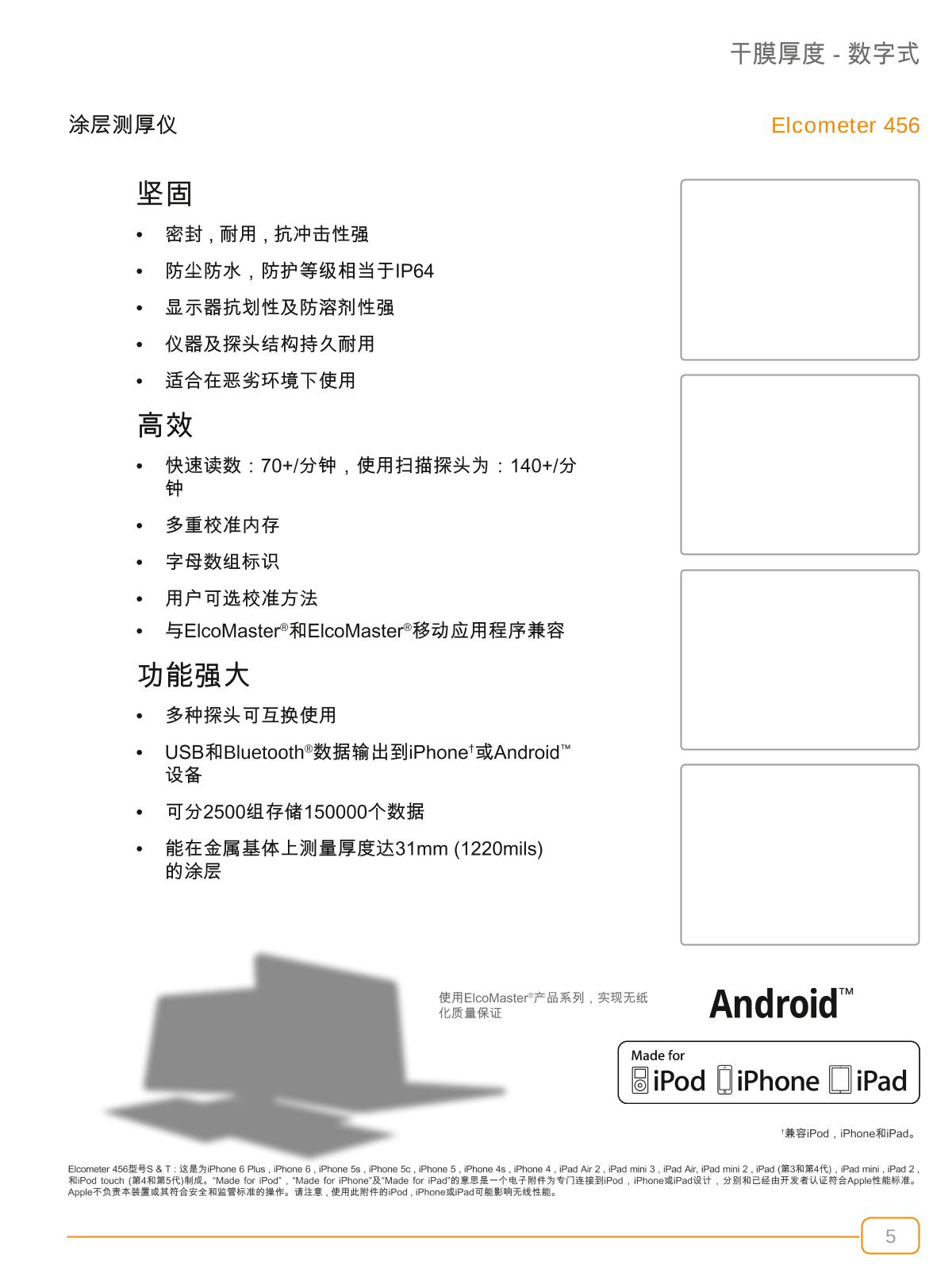 干膜厚度 - 数字式

涂层测厚仪

Elcometer 456

坚固

• 密封，耐用，抗冲击性强
• 防尘防水，防护等级相当于IP64
• 显示器抗划性及防溶剂性强
• 仪器及探头结构持久耐用
• 适合在恶劣环境下使用

高效

• 快速读数：70+/分钟，使用扫描探头为：140+/分钟
• 多重校准内存
• 字母数组标识
• 用户可选校准方法
• 与ElcoMaster®和ElcoMaster®移动应用程序兼容

功能强大

• 多种探头可互换使用
• USB和Bluetooth®数据输出到iPhone$^{†}$或Android™设备
• 可分2500组存储150000个数据
• 能在金属基体上测量厚度达31mm (1220mils)的涂层

使用ElcoMaster®产品系列，实现无纸化质量保证

Android™

Made for
iPod iPhone iPad

$^{†}$兼容iPod，iPhone和iPad。

Elcometer 456型号S & T：这是为iPhone 6 Plus，iPhone 6，iPhone 5s，iPhone 5c，iPhone 5，iPhone 4s，iPhone 4，iPad Air 2，iPad mini 3，iPad Air, iPad mini 2，iPad (第3和第4代)，iPad mini，iPad 2，和iPod touch (第4和第5代)制成。“Made for iPod”，“Made for iPhone”及“Made for iPad”的意思是一个电子附件为专门连接到iPod，iPhone或iPad设计，分别和已经由开发者认证符合Apple性能标准。Apple不负责本装置或其符合安全和监管标准的操作。请注意，使用此附件的iPod，iPhone或iPad可能影响无线性能。

5